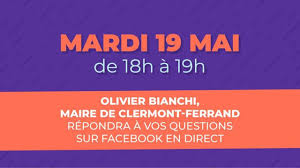 MARDI 19 MAI
de 18h à 19h

OLIVIER BIANCHI,
MAIRE DE CLERMONT-FERRAND
RÉPONDRA À VOS QUESTIONS
SUR FACEBOOK EN DIRECT